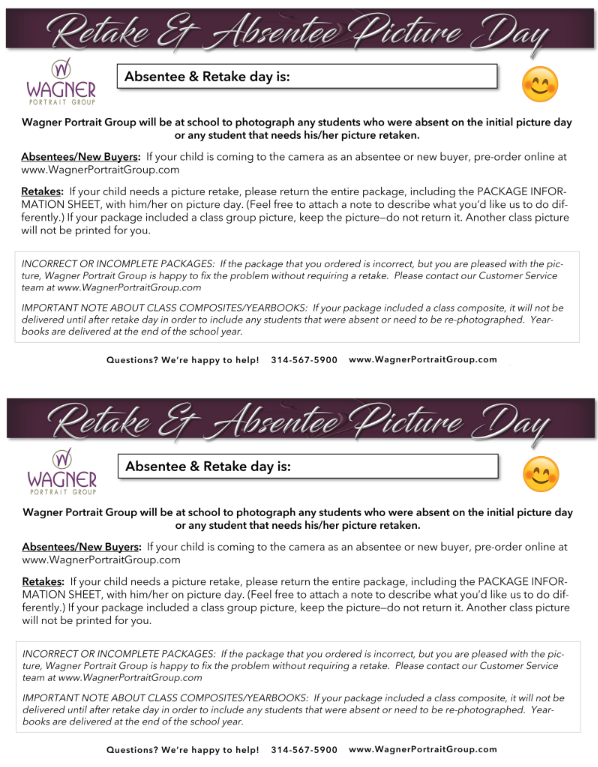 Retake & Absentee Picture Day

W
WAGNER
PORTRAIT GROUP

Absentee & Retake day is:

Wagner Portrait Group will be at school to photograph any students who were absent on the initial picture day or any student that needs his/her picture retaken.

Absentees/New Buyers: If your child is coming to the camera as an absentee or new buyer, pre-order online at www.WagnerPortraitGroup.com

Retakes: If your child needs a picture retake, please return the entire package, including the PACKAGE INFORMATION SHEET, with him/her on picture day. (Feel free to attach a note to describe what you'd like us to do differently.) If your package included a class group picture, keep the picture—do not return it. Another class picture will not be printed for you.

INCORRECT OR INCOMPLETE PACKAGES: If the package that you ordered is incorrect, but you are pleased with the picture, Wagner Portrait Group is happy to fix the problem without requiring a retake. Please contact our Customer Service team at www.WagnerPortraitGroup.com

IMPORTANT NOTE ABOUT CLASS COMPOSITES/YEARBOOKS: If your package included a class composite, it will not be delivered until after retake day in order to include any students that were absent or need to be re-photographed. Yearbooks are delivered at the end of the school year.

Questions? We're happy to help! 314-567-5900 www.WagnerPortraitGroup.com

Retake & Absentee Picture Day

W
WAGNER
PORTRAIT GROUP

Absentee & Retake day is:

Wagner Portrait Group will be at school to photograph any students who were absent on the initial picture day or any student that needs his/her picture retaken.

Absentees/New Buyers: If your child is coming to the camera as an absentee or new buyer, pre-order online at www.WagnerPortraitGroup.com

Retakes: If your child needs a picture retake, please return the entire package, including the PACKAGE INFORMATION SHEET, with him/her on picture day. (Feel free to attach a note to describe what you'd like us to do differently.) If your package included a class group picture, keep the picture—do not return it. Another class picture will not be printed for you.

INCORRECT OR INCOMPLETE PACKAGES: If the package that you ordered is incorrect, but you are pleased with the picture, Wagner Portrait Group is happy to fix the problem without requiring a retake. Please contact our Customer Service team at www.WagnerPortraitGroup.com

IMPORTANT NOTE ABOUT CLASS COMPOSITES/YEARBOOKS: If your package included a class composite, it will not be delivered until after retake day in order to include any students that were absent or need to be re-photographed. Yearbooks are delivered at the end of the school year.

Questions? We're happy to help! 314-567-5900 www.WagnerPortraitGroup.com